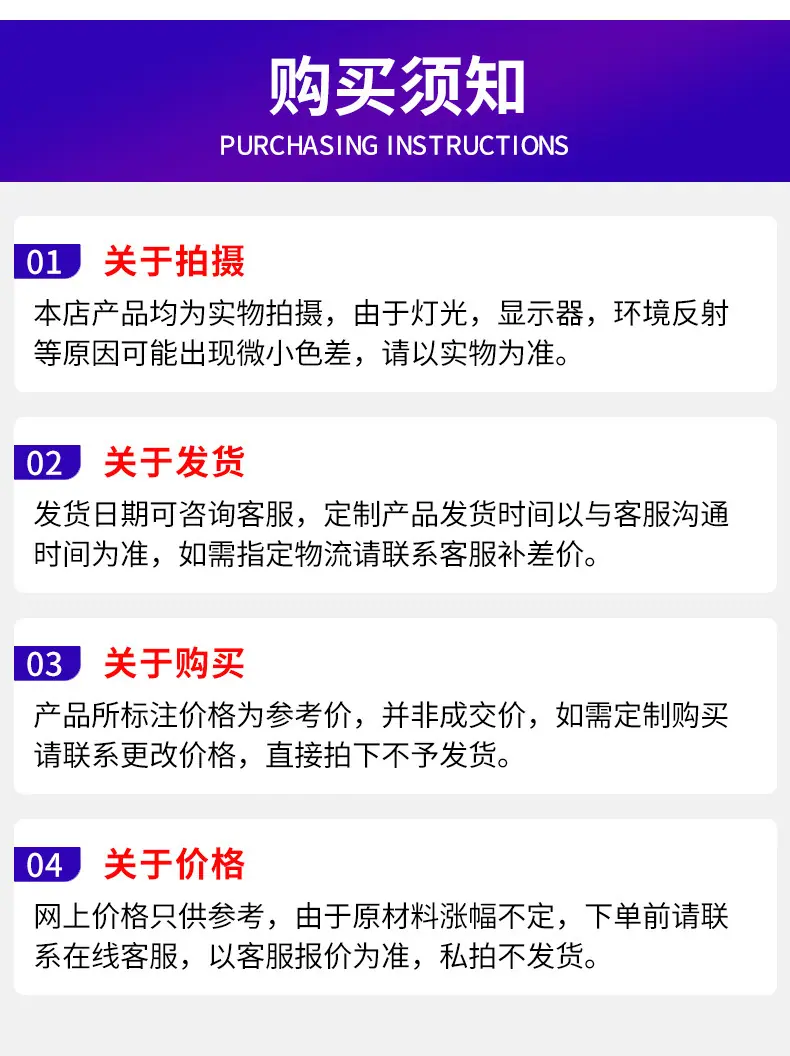 购买须知
PURCHASING INSTRUCTIONS

01 关于拍摄
本店产品均为实物拍摄，由于灯光，显示器，环境反射等原因可能出现微小色差，请以实物为准。

02 关于发货
发货日期可咨询客服，定制产品发货时间以与客服沟通时间为准，如需指定物流请联系客服补差价。

03 关于购买
产品所标注价格为参考价，并非成交价，如需定制购买请联系更改价格，直接拍下不予发货。

04 关于价格
网上价格只供参考，由于原材料涨幅不定，下单前请联系在线客服，以客服报价为准，私拍不发货。